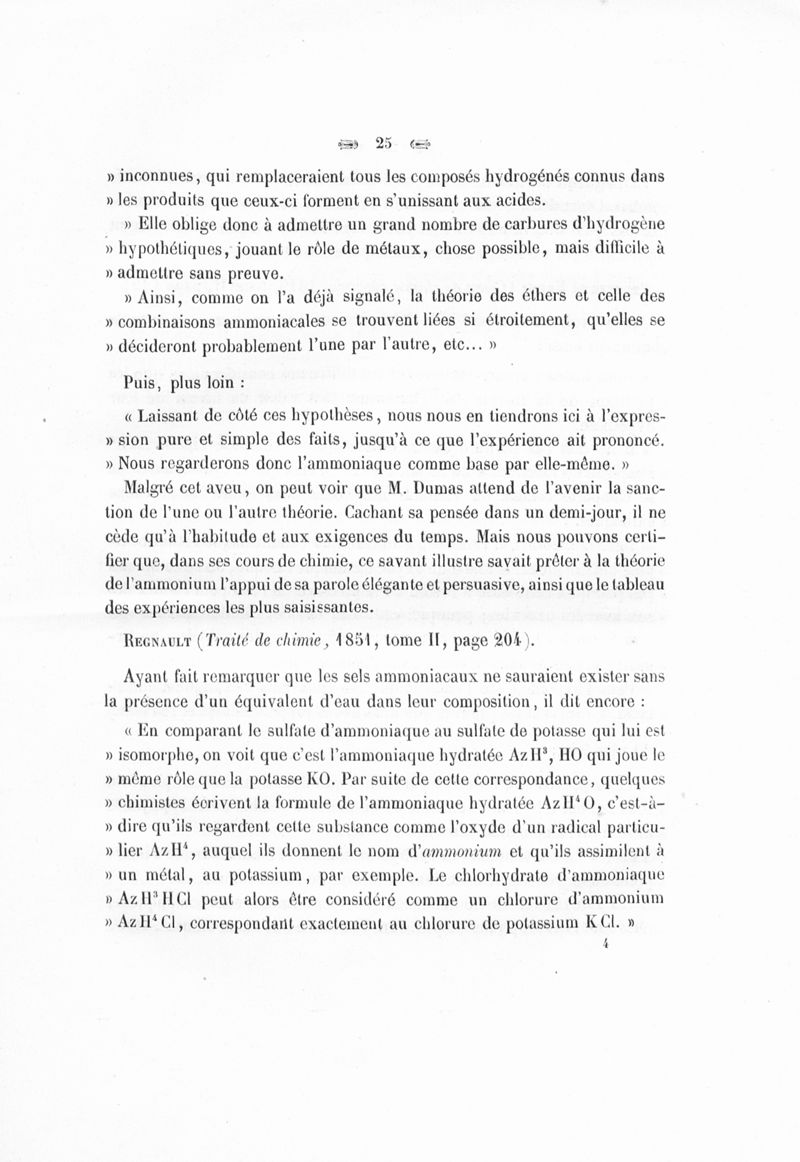 25

» inconnues, qui remplaceraient tous les composés hydrogénés connus dans » les produits que ceux-ci forment en s'unissant aux acides.

» Elle oblige donc à admettre un grand nombre de carbures d'hydrogène » hypothétiques, jouant le rôle de métaux, chose possible, mais difficile à » admettre sans preuve.

» Ainsi, comme on l'a déjà signalé, la théorie des éthers et celle des » combinaisons ammoniacales se trouvent liées si étroitement, qu'elles se » décideront probablement l'une par l'autre, etc... »

Puis, plus loin :

« Laissant de côté ces hypothèses, nous nous en tiendrons ici à l'expres- » sion pure et simple des faits, jusqu'à ce que l'expérience ait prononcé. » Nous regarderons donc l'ammoniaque comme base par elle-même. »

Malgré cet aveu, on peut voir que M. Dumas attend de l'avenir la sanction de l'une ou l'autre théorie. Cachant sa pensée dans un demi-jour, il ne cède qu'à l'habitude et aux exigences du temps. Mais nous pouvons certifier que, dans ses cours de chimie, ce savant illustre savait prêter à la théorie de l'ammonium l'appui de sa parole élégante et persuasive, ainsi que le tableau des expériences les plus saisissantes.

Regnault (Traité de chimie, 1851, tome II, page 204).

Ayant fait remarquer que les sels ammoniacaux ne sauraient exister sans la présence d'un équivalent d'eau dans leur composition, il dit encore :

« En comparant le sulfate d'ammoniaque au sulfate de potasse qui lui est » isomorphe, on voit que c'est l'ammoniaque hydratée $AzH^3$, HO qui joue le » même rôle que la potasse KO. Par suite de cette correspondance, quelques » chimistes écrivent la formule de l'ammoniaque hydratée $AzH^4O$, c'est-à- » dire qu'ils regardent cette substance comme l'oxyde d'un radical particu- » lier $AzH^4$, auquel ils donnent le nom d'ammonium et qu'ils assimilent à » un métal, au potassium, par exemple. Le chlorhydrate d'ammoniaque » $AzH^3HCl$ peut alors être considéré comme un chlorure d'ammonium » $AzH^4Cl$, correspondant exactement au chlorure de potassium KCl. »

4